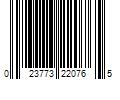 0 23773 22076 5